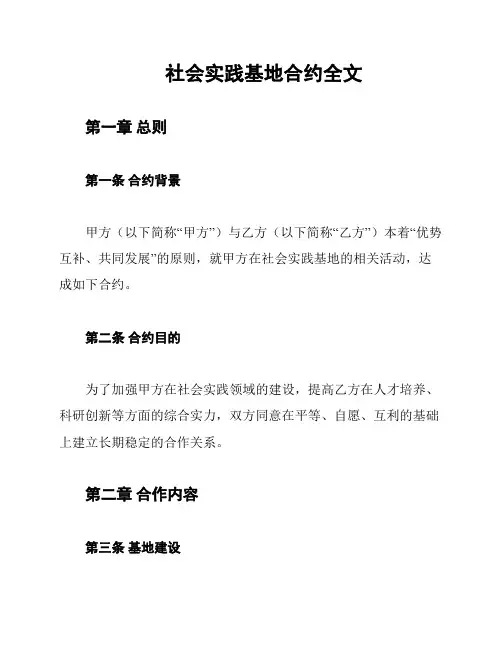 社会实践基地合约全文

第一章 总则

第一条 合约背景

甲方（以下简称“甲方”）与乙方（以下简称“乙方”）本着“优势互补、共同发展”的原则，就甲方在社会实践基地的相关活动，达成如下合约。

第二条 合约目的

为了加强甲方在社会实践领域的建设，提高乙方在人才培养、科研创新等方面的综合实力，双方同意在平等、自愿、互利的基础上建立长期稳定的合作关系。

第二章 合作内容

第三条 基地建设